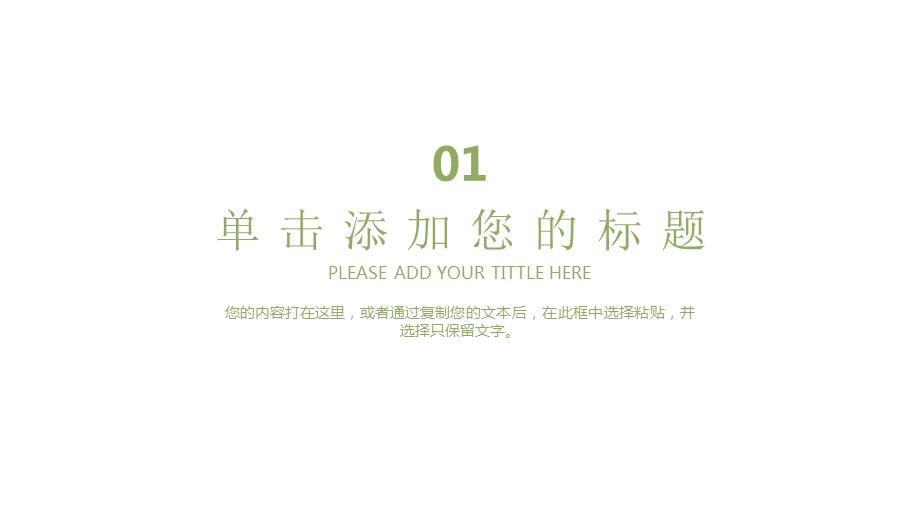 01

单击添加您的标题

PLEASE ADD YOUR TITTLE HERE

您的内容打在这里，或者通过复制您的文本后，在此框中选择粘贴，并选择只保留文字。